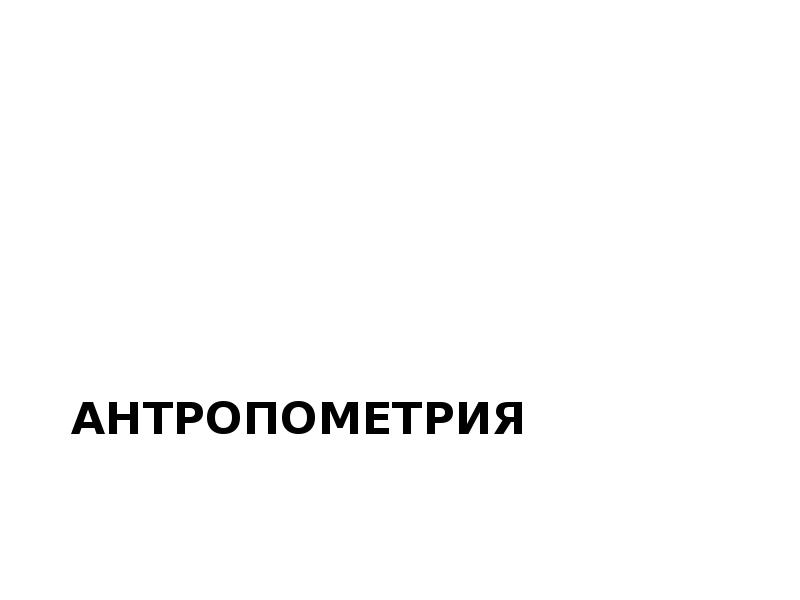 АНТРОПОМЕТРИЯ